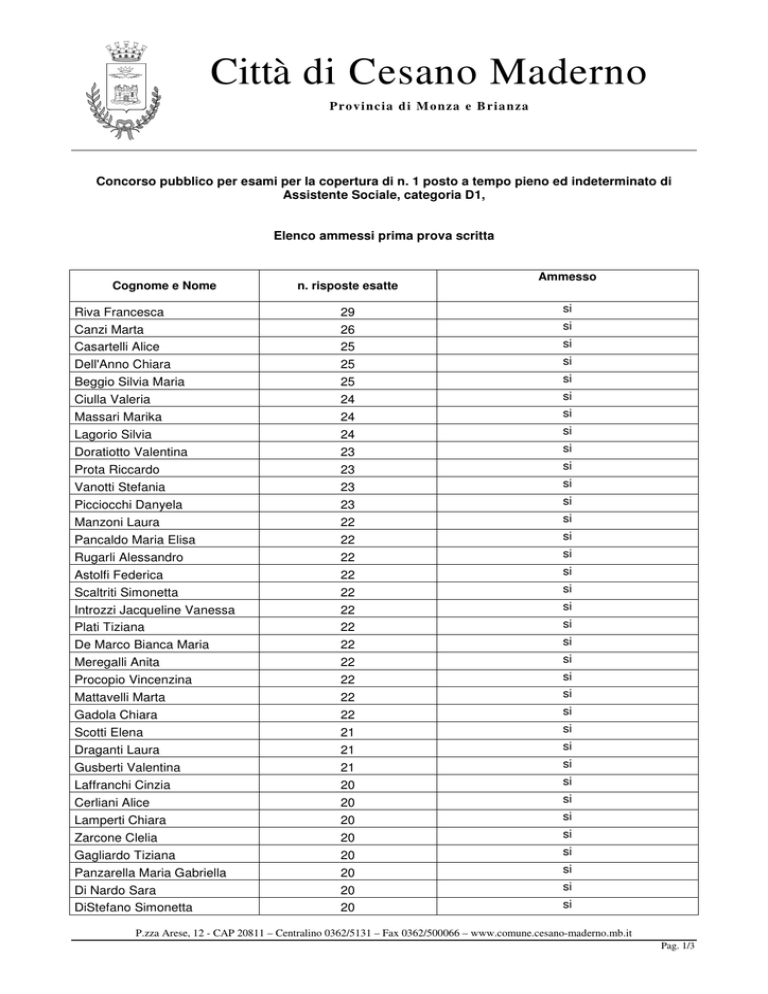 Città di Cesano Maderno

Provincia di Monza e Brianza

Concorso pubblico per esami per la copertura di n. 1 posto a tempo pieno ed indeterminato di Assistente Sociale, categoria D1,

Elenco ammessi prima prova scritta

| Cognome e Nome | n. risposte esatte | Ammesso |
|---|---|---|
| Riva Francesca | 29 | si |
| Canzi Marta | 26 | si |
| Casartelli Alice | 25 | si |
| Dell'Anno Chiara | 25 | si |
| Beggio Silvia Maria | 25 | si |
| Ciulla Valeria | 24 | si |
| Massari Marika | 24 | si |
| Lagorio Silvia | 24 | si |
| Doratiotto Valentina | 23 | si |
| Prota Riccardo | 23 | si |
| Vanotti Stefania | 23 | si |
| Picciocchi Danyela | 23 | si |
| Manzoni Laura | 22 | si |
| Pancaldo Maria Elisa | 22 | si |
| Rugarli Alessandro | 22 | si |
| Astolfi Federica | 22 | si |
| Scaltriti Simonetta | 22 | si |
| Introzzi Jacqueline Vanessa | 22 | si |
| Plati Tiziana | 22 | si |
| De Marco Bianca Maria | 22 | si |
| Meregalli Anita | 22 | si |
| Procopio Vincenzina | 22 | si |
| Mattavelli Marta | 22 | si |
| Gadola Chiara | 22 | si |
| Scotti Elena | 21 | si |
| Draganti Laura | 21 | si |
| Gusberti Valentina | 21 | si |
| Laffranchi Cinzia | 20 | si |
| Cerliani Alice | 20 | si |
| Lamperti Chiara | 20 | si |
| Zarcone Clelia | 20 | si |
| Gagliardo Tiziana | 20 | si |
| Panzarella Maria Gabriella | 20 | si |
| Di Nardo Sara | 20 | si |
| DiStefano Simonetta | 20 | si |

P.zza Arese, 12 - CAP 20811 – Centralino 0362/5131 – Fax 0362/500066 – www.comune.cesano-maderno.mb.it

Pag. 1/3